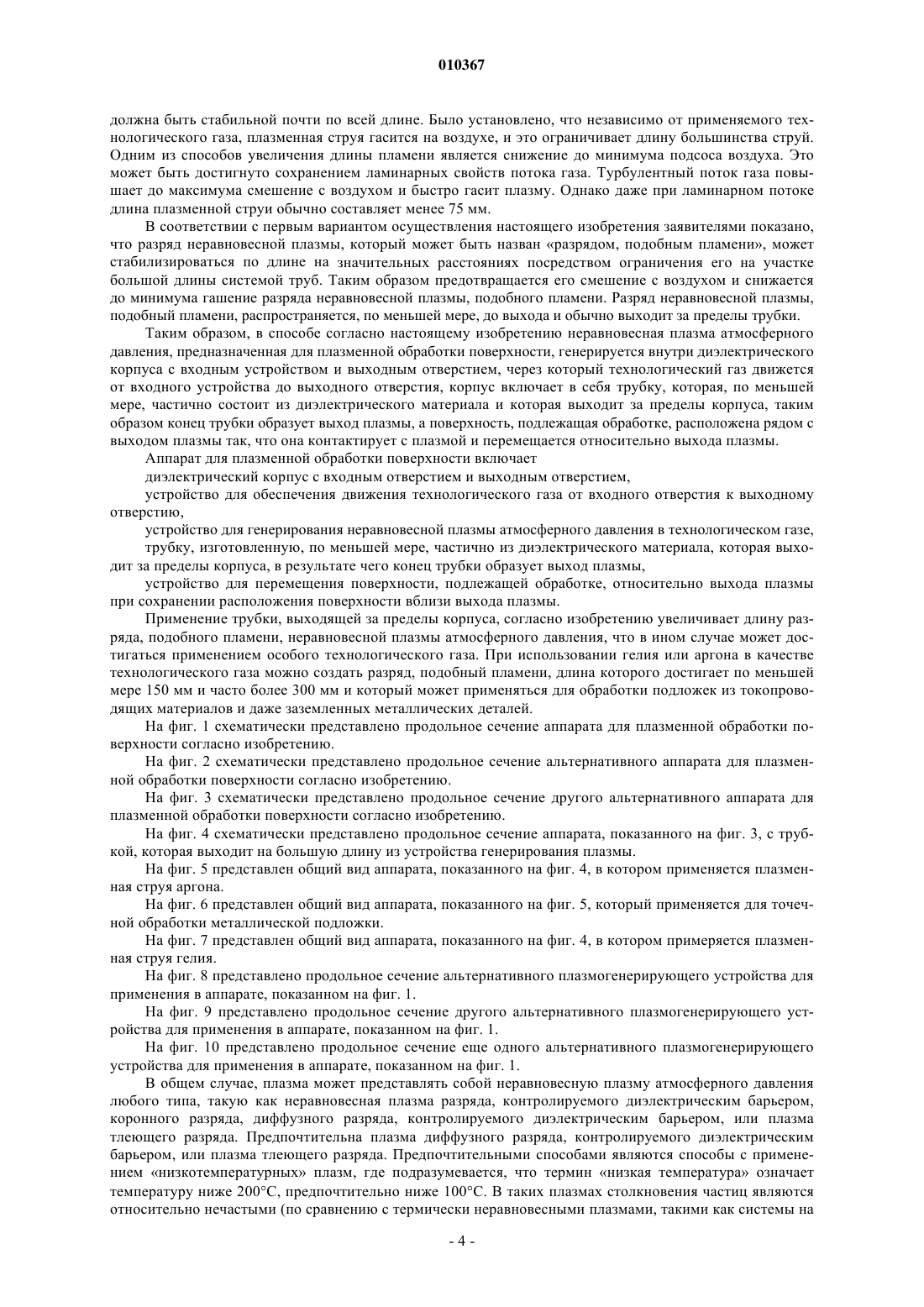 010367

должна быть стабильной почти по всей длине. Было установлено, что независимо от применяемого технологического газа, плазменная струя гасится на воздухе, и это ограничивает длину большинства струй. Одним из способов увеличения длины пламени является снижение до минимума подсоса воздуха. Это может быть достигнуто сохранением ламинарных свойств потока газа. Турбулентный поток газа повышает до максимума смешение с воздухом и быстро гасит плазму. Однако даже при ламинарном потоке длина плазменной струи обычно составляет менее 75 мм.

В соответствии с первым вариантом осуществления настоящего изобретения заявителями показано, что разряд неравновесной плазмы, который может быть назван «разрядом, подобным пламени», может стабилизироваться по длине на значительных расстояниях посредством ограничения его на участке большой длины системой труб. Таким образом предотвращается его смешение с воздухом и снижается до минимума гашение разряда неравновесной плазмы, подобного пламени. Разряд неравновесной плазмы, подобный пламени, распространяется, по меньшей мере, до выхода и обычно выходит за пределы трубки.

Таким образом, в способе согласно настоящему изобретению неравновесная плазма атмосферного давления, предназначенная для плазменной обработки поверхности, генерируется внутри диэлектрического корпуса с входным устройством и выходным отверстием, через который технологический газ движется от входного устройства до выходного отверстия, корпус включает в себя трубку, которая, по меньшей мере, частично состоит из диэлектрического материала и которая выходит за пределы корпуса, таким образом конец трубки образует выход плазмы, а поверхность, подлежащая обработке, расположена рядом с выходом плазмы так, что она контактирует с плазмой и перемещается относительно выхода плазмы.

Аппарат для плазменной обработки поверхности включает

диэлектрический корпус с входным отверстием и выходным отверстием,

устройство для обеспечения движения технологического газа от входного отверстия к выходному отверстию,

устройство для генерирования неравновесной плазмы атмосферного давления в технологическом газе,

трубку, изготовленную, по меньшей мере, частично из диэлектрического материала, которая выходит за пределы корпуса, в результате чего конец трубки образует выход плазмы,

устройство для перемещения поверхности, подлежащей обработке, относительно выхода плазмы при сохранении расположения поверхности вблизи выхода плазмы.

Применение трубки, выходящей за пределы корпуса, согласно изобретению увеличивает длину разряда, подобного пламени, неравновесной плазмы атмосферного давления, что в ином случае может достигаться применением особого технологического газа. При использовании гелия или аргона в качестве технологического газа можно создать разряд, подобный пламени, длина которого достигает по меньшей мере 150 мм и часто более 300 мм и который может применяться для обработки подложек из токопроводящих материалов и даже заземленных металлических деталей.

На фиг. 1 схематически представлено продольное сечение аппарата для плазменной обработки поверхности согласно изобретению.

На фиг. 2 схематически представлено продольное сечение альтернативного аппарата для плазменной обработки поверхности согласно изобретению.

На фиг. 3 схематически представлено продольное сечение другого альтернативного аппарата для плазменной обработки поверхности согласно изобретению.

На фиг. 4 схематически представлено продольное сечение аппарата, показанного на фиг. 3, с трубкой, которая выходит на большую длину из устройства генерирования плазмы.

На фиг. 5 представлен общий вид аппарата, показанного на фиг. 4, в котором применяется плазменная струя аргона.

На фиг. 6 представлен общий вид аппарата, показанного на фиг. 5, который применяется для точечной обработки металлической подложки.

На фиг. 7 представлен общий вид аппарата, показанного на фиг. 4, в котором примеряется плазменная струя гелия.

На фиг. 8 представлено продольное сечение альтернативного плазмогенерирующего устройства для применения в аппарате, показанном на фиг. 1.

На фиг. 9 представлено продольное сечение другого альтернативного плазмогенерирующего устройства для применения в аппарате, показанном на фиг. 1.

На фиг. 10 представлено продольное сечение еще одного альтернативного плазмогенерирующего устройства для применения в аппарате, показанном на фиг. 1.

В общем случае, плазма может представлять собой неравновесную плазму атмосферного давления любого типа, такую как неравновесная плазма разряда, контролируемого диэлектрическим барьером, коронного разряда, диффузного разряда, контролируемого диэлектрическим барьером, или плазма тлеющего разряда. Предпочтительна плазма диффузного разряда, контролируемого диэлектрическим барьером, или плазма тлеющего разряда. Предпочтительными способами являются способы с применением «низкотемпературных» плазм, где подразумевается, что термин «низкая температура» означает температуру ниже 200°С, предпочтительно ниже 100°С. В таких плазмах столкновения частиц являются относительно нечастыми (по сравнению с термически неравновесными плазмами, такими как системы на

- 4 -